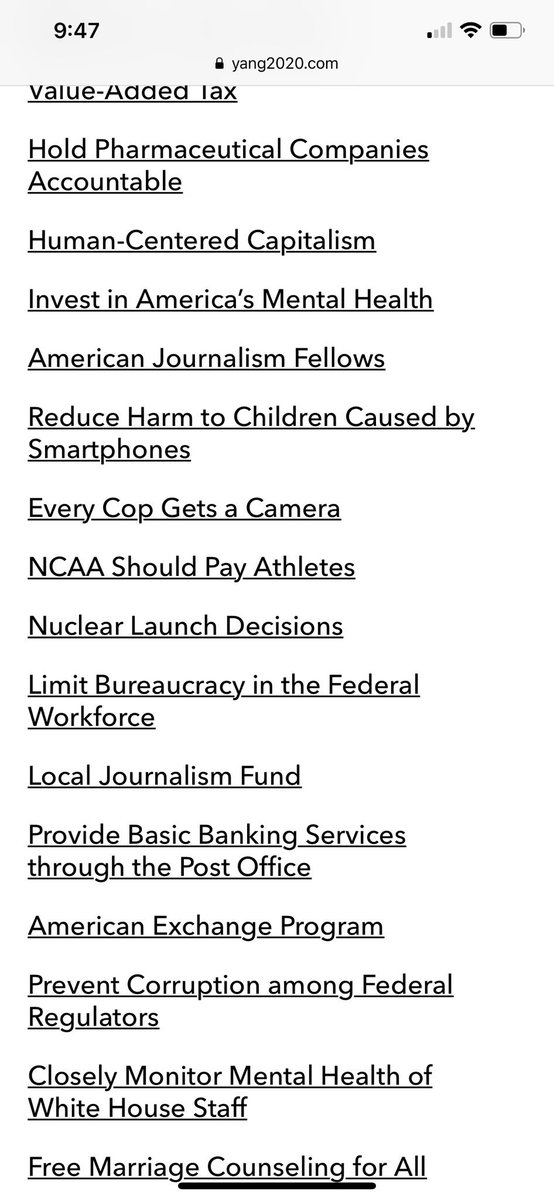 9:47

yang2020.com

Value-Added Tax

Hold Pharmaceutical Companies Accountable

Human-Centered Capitalism

Invest in America's Mental Health

American Journalism Fellows

Reduce Harm to Children Caused by Smartphones

Every Cop Gets a Camera

NCAA Should Pay Athletes

Nuclear Launch Decisions

Limit Bureaucracy in the Federal Workforce

Local Journalism Fund

Provide Basic Banking Services through the Post Office

American Exchange Program

Prevent Corruption among Federal Regulators

Closely Monitor Mental Health of White House Staff

Free Marriage Counseling for All